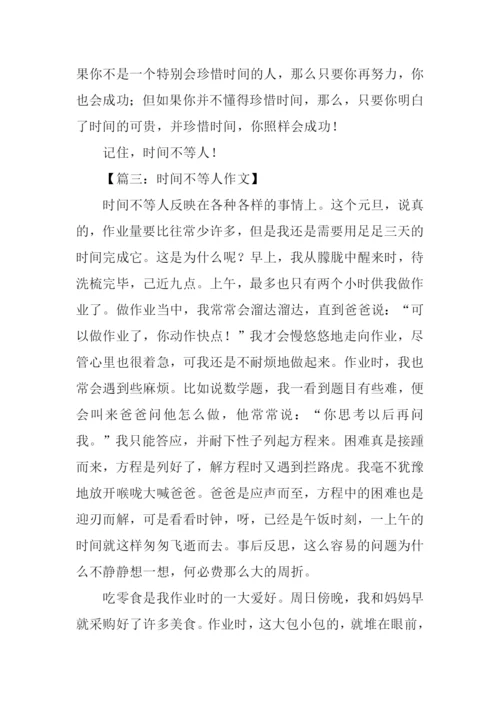 果你不是一个特别会珍惜时间的人，那么只要你再努力，你也会成功；但如果你并不懂得珍惜时间，那么，只要你明白了时间的可贵，并珍惜时间，你照样会成功！

记住，时间不等人！

【篇三：时间不等人作文】

时间不等人反映在各种各样的事情上。这个元旦，说真的，作业量要比往常少许多，但是我还是需要用足足三天的时间完成它。这是为什么呢？早上，我从朦胧中醒来时，待洗梳完毕，已近九点。上午，最多也只有两个小时供我做作业了。做作业当中，我常常会溜达溜达，直到爸爸说：“可以做作业了，你动作快点！”我才会慢悠悠地走向作业，尽管心里也很着急，可我还是不耐烦地做起来。作业时，我也常会遇到些麻烦。比如说数学题，我一看到题目有些难，便会叫来爸爸问他怎么做，他常常说：“你思考以后再问我。”我只能答应，并耐下性子列起方程来。困难真是接踵而来，方程是列好了，解方程时又遇到拦路虎。我毫不犹豫地放开喉咙大喊爸爸。爸爸是应声而至，方程中的困难也是迎刃而解，可是看看时钟，呀，已经是午饭时刻，一上午的时间就这样匆匆飞逝而去。事后反思，这么容易的问题为什么不静静想一想，何必费那么大的周折。

吃零食是我作业时的一大爱好。周日傍晚，我和妈妈早就采购好了许多美食。作业时，这大包小包的，就堆在眼前，